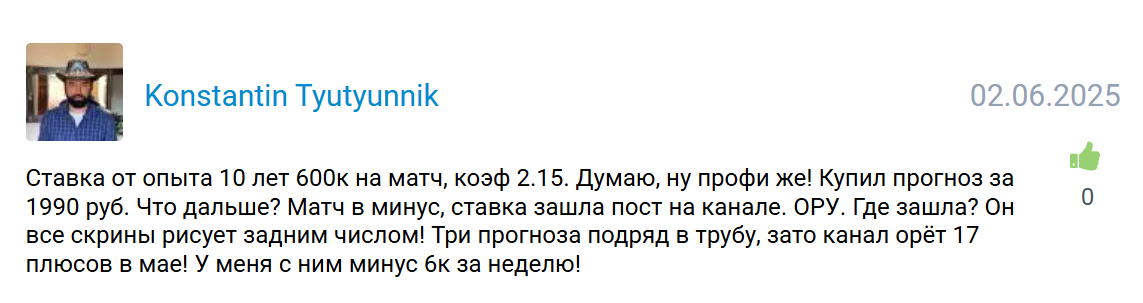 Konstantin Tyutyunnik

02.06.2025

Ставка от опыта 10 лет 600к на матч, коэф 2.15. Думаю, ну профи же! Купил прогноз за 1990 руб. Что дальше? Матч в минус, ставка зашла пост на канале. ОРУ. Где зашла? Он все скрины рисует задним числом! Три прогноза подряд в трубу, зато канал орёт 17 плюсов в мае! У меня с ним минус 6к за неделю!

0